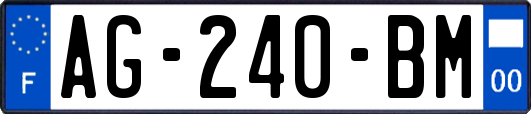 F
AG-240-BM
00